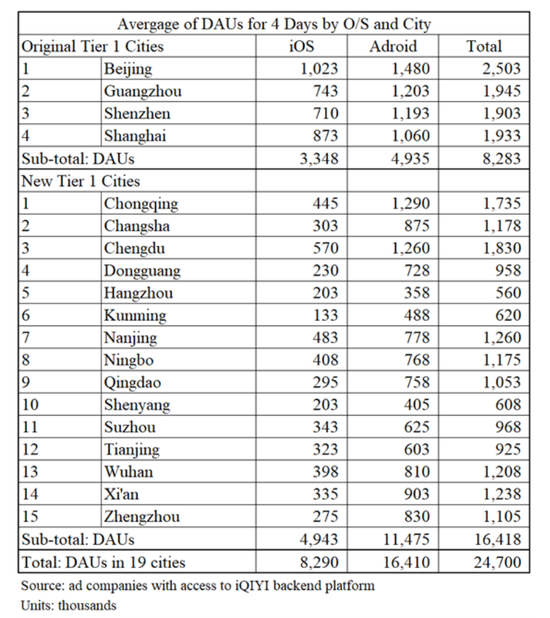 | Avergage of DAUs for 4 Days by O/S and City | | | | |
|---|---|---|---|---|
| Original Tier 1 Cities | | iOS | Adroid | Total |
| 1 | Beijing | 1,023 | 1,480 | 2,503 |
| 2 | Guangzhou | 743 | 1,203 | 1,945 |
| 3 | Shenzhen | 710 | 1,193 | 1,903 |
| 4 | Shanghai | 873 | 1,060 | 1,933 |
| Sub-total: DAUs | | 3,348 | 4,935 | 8,283 |
| New Tier 1 Cities | | | | |
| 1 | Chongqing | 445 | 1,290 | 1,735 |
| 2 | Changsha | 303 | 875 | 1,178 |
| 3 | Chengdu | 570 | 1,260 | 1,830 |
| 4 | Dongguang | 230 | 728 | 958 |
| 5 | Hangzhou | 203 | 358 | 560 |
| 6 | Kunming | 133 | 488 | 620 |
| 7 | Nanjing | 483 | 778 | 1,260 |
| 8 | Ningbo | 408 | 768 | 1,175 |
| 9 | Qingdao | 295 | 758 | 1,053 |
| 10 | Shenyang | 203 | 405 | 608 |
| 11 | Suzhou | 343 | 625 | 968 |
| 12 | Tianjing | 323 | 603 | 925 |
| 13 | Wuhan | 398 | 810 | 1,208 |
| 14 | Xi'an | 335 | 903 | 1,238 |
| 15 | Zhengzhou | 275 | 830 | 1,105 |
| Sub-total: DAUs | | 4,943 | 11,475 | 16,418 |
| Total: DAUs in 19 cities | | 8,290 | 16,410 | 24,700 |

Source: ad companies with access to iQIYI backend platform
Units: thousands